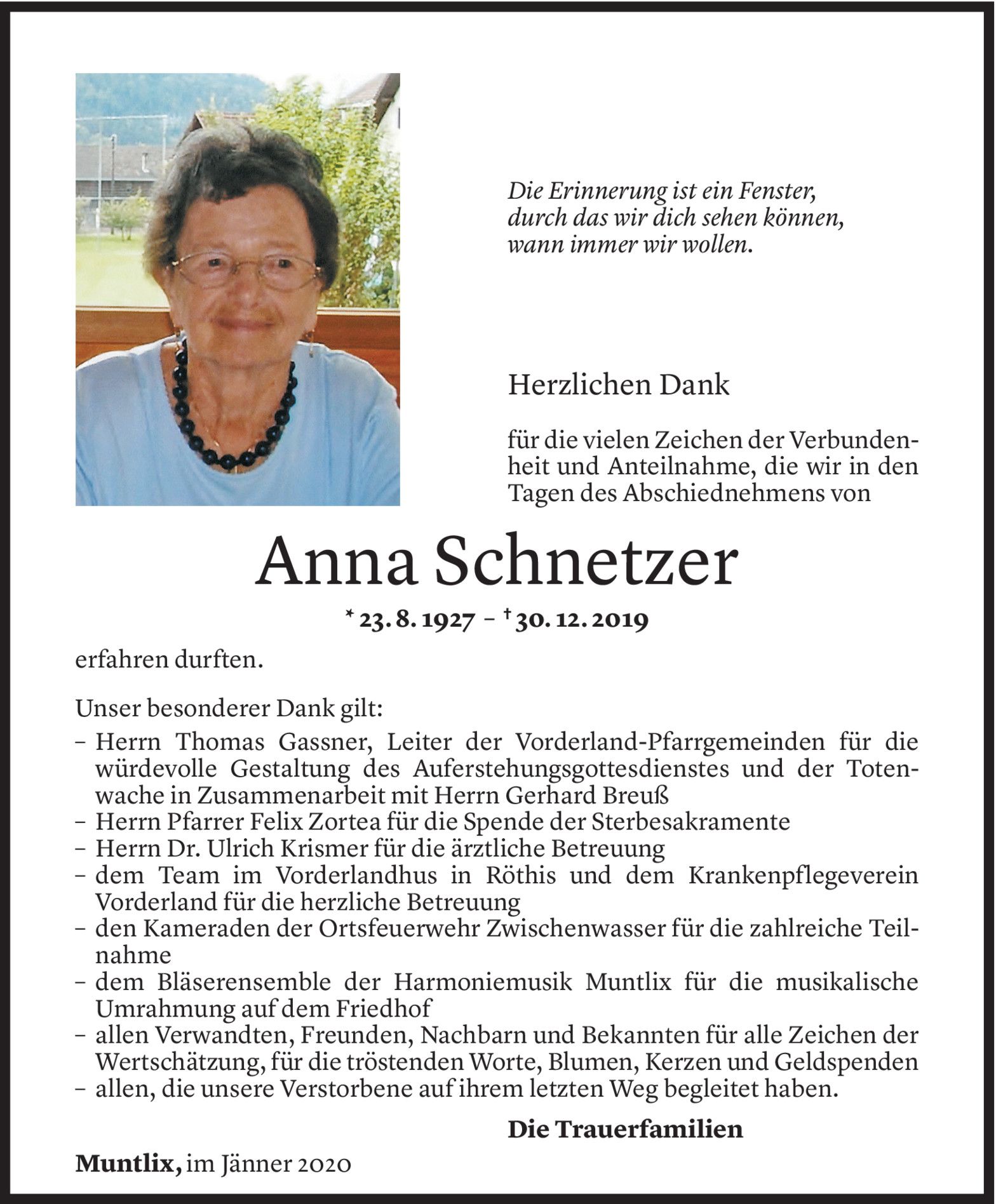 Die Erinnerung ist ein Fenster,
durch das wir dich sehen können,
wann immer wir wollen.

Herzlichen Dank

für die vielen Zeichen der Verbundenheit und Anteilnahme, die wir in den Tagen des Abschiednehmens von

Anna Schnetzer

* 23. 8. 1927 – † 30. 12. 2019

erfahren durften.

Unser besonderer Dank gilt:
– Herrn Thomas Gassner, Leiter der Vorderland-Pfarrgemeinden für die würdevolle Gestaltung des Auferstehungsgottesdienstes und der Totenwache in Zusammenarbeit mit Herrn Gerhard Breuß
– Herrn Pfarrer Felix Zortea für die Spende der Sterbesakramente
– Herrn Dr. Ulrich Krismer für die ärztliche Betreuung
– dem Team im Vorderlandhus in Röthis und dem Krankenpflegeverein Vorderland für die herzliche Betreuung
– den Kameraden der Ortsfeuerwehr Zwischenwasser für die zahlreiche Teilnahme
– dem Bläserensemble der Harmoniemusik Muntlix für die musikalische Umrahmung auf dem Friedhof
– allen Verwandten, Freunden, Nachbarn und Bekannten für alle Zeichen der Wertschätzung, für die tröstenden Worte, Blumen, Kerzen und Geldspenden
– allen, die unsere Verstorbene auf ihrem letzten Weg begleitet haben.

Die Trauerfamilien

Muntlix, im Jänner 2020